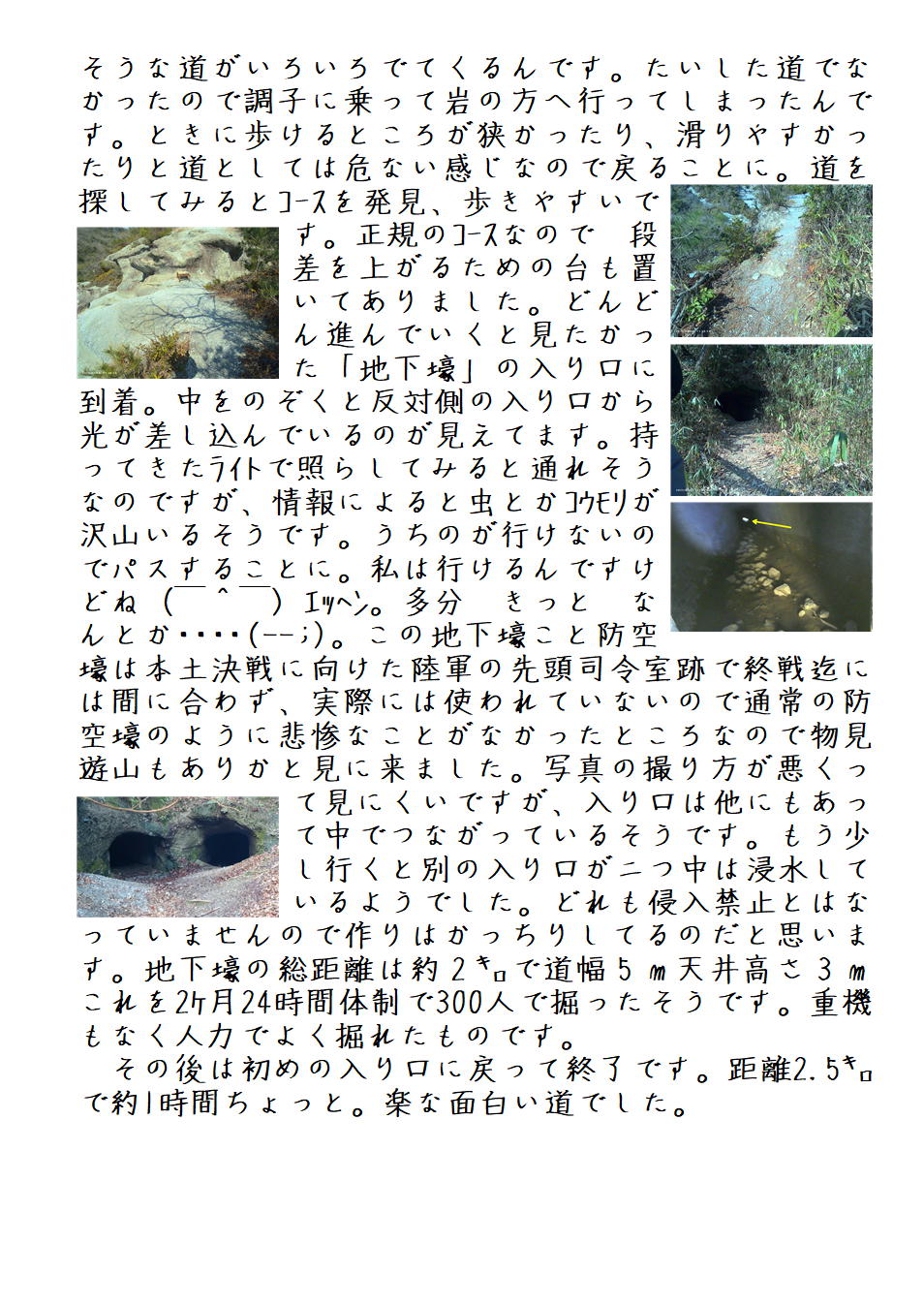 そうな道がいろいろでてくるんです。たいした道でなかったので調子に乗って岩の方へ行ってしまったんです。ときに歩けるところが狭かったり、滑りやすかったりと道としては危ない感じなので戻ることに。道を探してみるとコースを発見、歩きやすいです。正規のコースなので 段差を上がるための台も置いてありました。どんどん進んでいくと見たかった「地下壕」の入り口に到着。中をのぞくと反対側の入り口から光が差し込んでいるのが見えてます。持ってきたライトで照らしてみると通れそうなのですが、情報によると虫とかコウモリが沢山いるそうです。うちのが行けないのでパスすることに。私は行けるんですけどね（￣＾￣）エッヘン。多分 きっと なんとか・・・・(--;)。この地下壕こと防空壕は本土決戦に向けた陸軍の先頭司令室跡で終戦迄には間に合わず、実際には使われていないので通常の防空壕のように悲惨なことがなかったところなので物見遊山もありかと見に来ました。写真の撮り方が悪くって見にくいですが、入り口は他にもあって中でつながっているそうです。もう少し行くと別の入り口が二つ中は浸水しているようでした。どれも侵入禁止とはなっていませんので作りはかっちりしてるのだと思います。地下壕の総距離は約２キロで道幅５ｍ天井高さ３ｍこれを2ヶ月24時間体制で300人で掘ったそうです。重機もなく人力でよく掘れたものです。

その後は初めの入り口に戻って終了です。距離2.5キロで約1時間ちょっと。楽な面白い道でした。